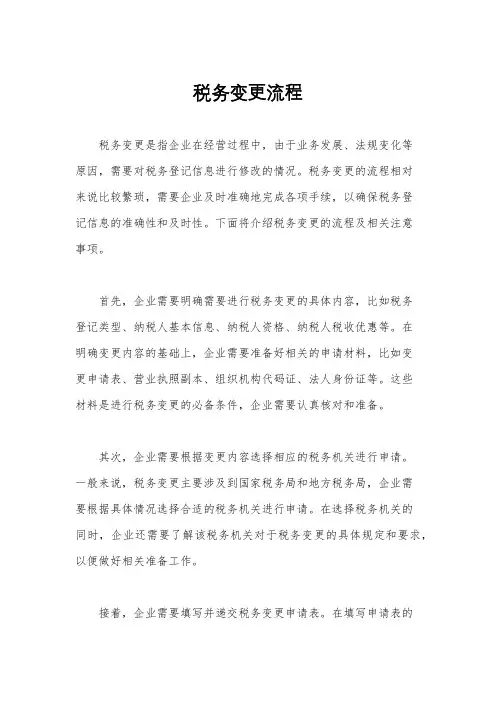 税务变更流程

税务变更是指企业在经营过程中，由于业务发展、法规变化等原因，需要对税务登记信息进行修改的情况。税务变更的流程相对来说比较繁琐，需要企业及时准确地完成各项手续，以确保税务登记信息的准确性和及时性。下面将介绍税务变更的流程及相关注意事项。

首先，企业需要明确需要进行税务变更的具体内容，比如税务登记类型、纳税人基本信息、纳税人资格、纳税人税收优惠等。在明确变更内容的基础上，企业需要准备好相关的申请材料，比如变更申请表、营业执照副本、组织机构代码证、法人身份证等。这些材料是进行税务变更的必备条件，企业需要认真核对和准备。

其次，企业需要根据变更内容选择相应的税务机关进行申请。一般来说，税务变更主要涉及到国家税务局和地方税务局，企业需要根据具体情况选择合适的税务机关进行申请。在选择税务机关的同时，企业还需要了解该税务机关对于税务变更的具体规定和要求，以便做好相关准备工作。

接着，企业需要填写并递交税务变更申请表。在填写申请表的